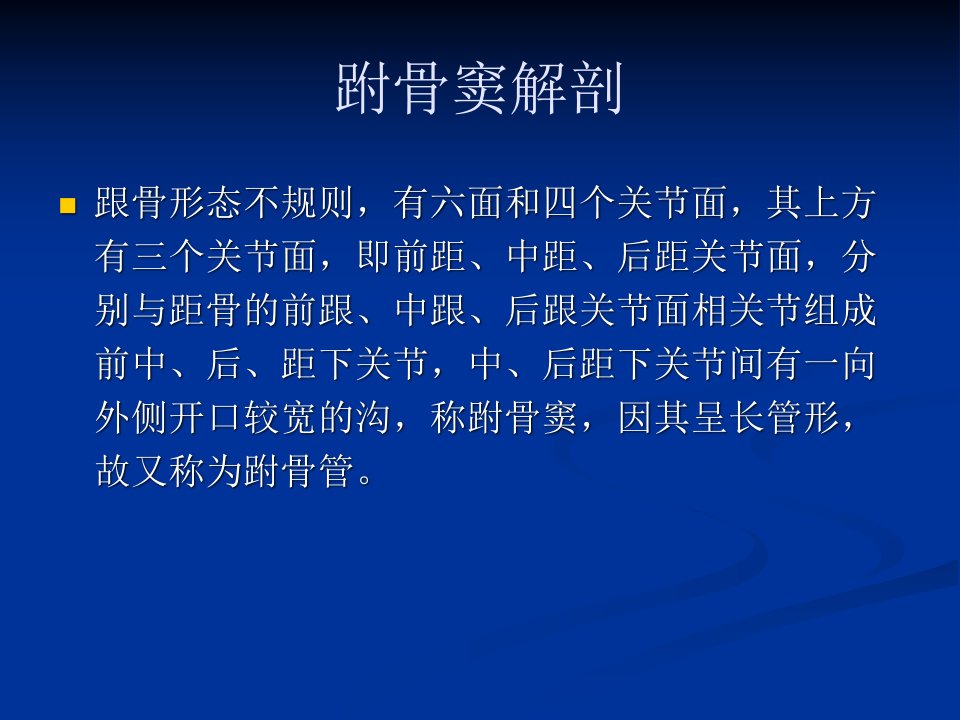 跗骨窦解剖

• 跟骨形态不规则，有六面和四个关节面，其上方有三个关节面，即前距、中距、后距关节面，分别与距骨的前跟、中跟、后跟关节面相关节组成前中、后、距下关节，中、后距下关节间有一向外侧开口较宽的沟，称跗骨窦，因其呈长管形，故又称为跗骨管。